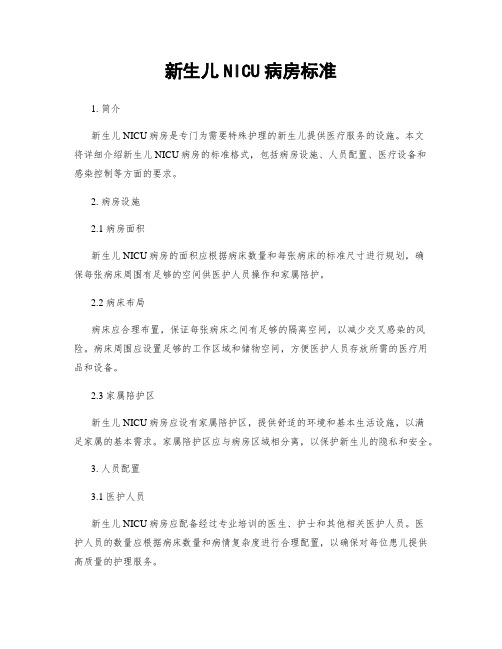 新生儿NICU病房标准

1. 简介

新生儿NICU病房是专门为需要特殊护理的新生儿提供医疗服务的设施。本文将详细介绍新生儿NICU病房的标准格式，包括病房设施、人员配置、医疗设备和感染控制等方面的要求。

2. 病房设施

2.1 病房面积

新生儿NICU病房的面积应根据病床数量和每张病床的标准尺寸进行规划，确保每张病床周围有足够的空间供医护人员操作和家属陪护。

2.2 病床布局

病床应合理布置，保证每张病床之间有足够的隔离空间，以减少交叉感染的风险。病床周围应设置足够的工作区域和储物空间，方便医护人员存放所需的医疗用品和设备。

2.3 家属陪护区

新生儿NICU病房应设有家属陪护区，提供舒适的环境和基本生活设施，以满足家属的基本需求。家属陪护区应与病房区域相分离，以保护新生儿的隐私和安全。

3. 人员配置

3.1 医护人员

新生儿NICU病房应配备经过专业培训的医生、护士和其他相关医护人员。医护人员的数量应根据病床数量和病情复杂度进行合理配置，以确保对每位患儿提供高质量的护理服务。